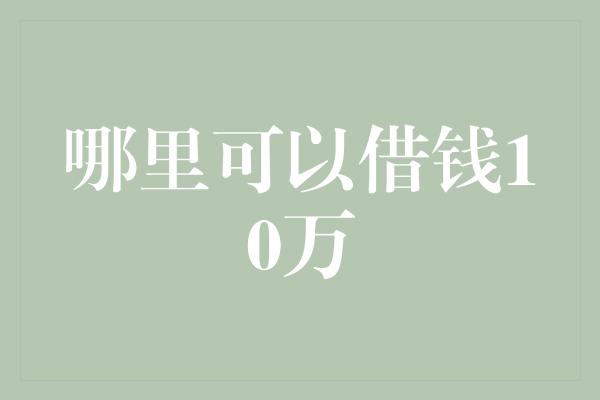 哪里可以借钱10万